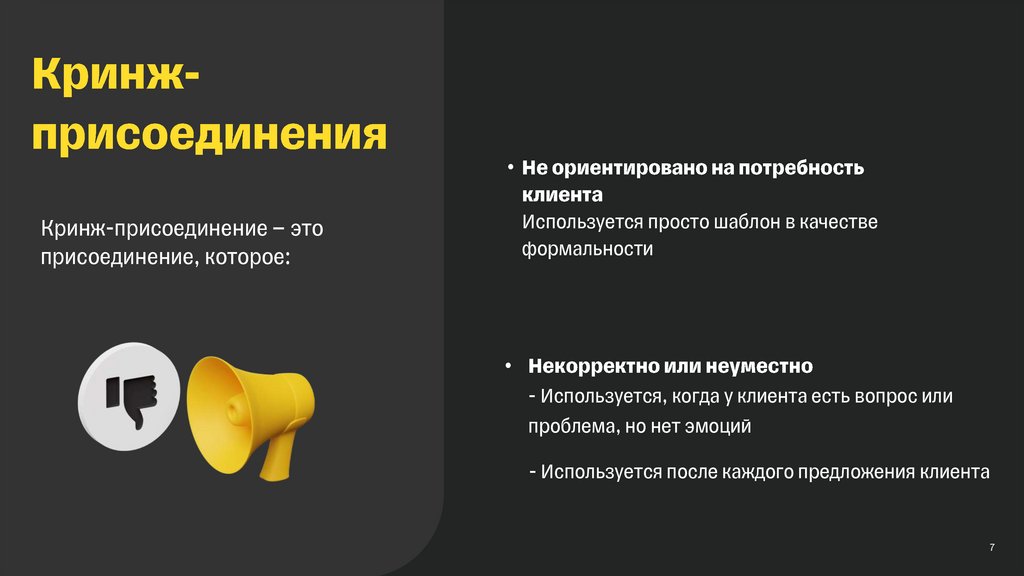 Кринж-присоединения

Кринж-присоединение – это присоединение, которое:

• Не ориентировано на потребность клиента
Используется просто шаблон в качестве формальности

• Некорректно или неуместно
- Используется, когда у клиента есть вопрос или проблема, но нет эмоций

- Используется после каждого предложения клиента

7